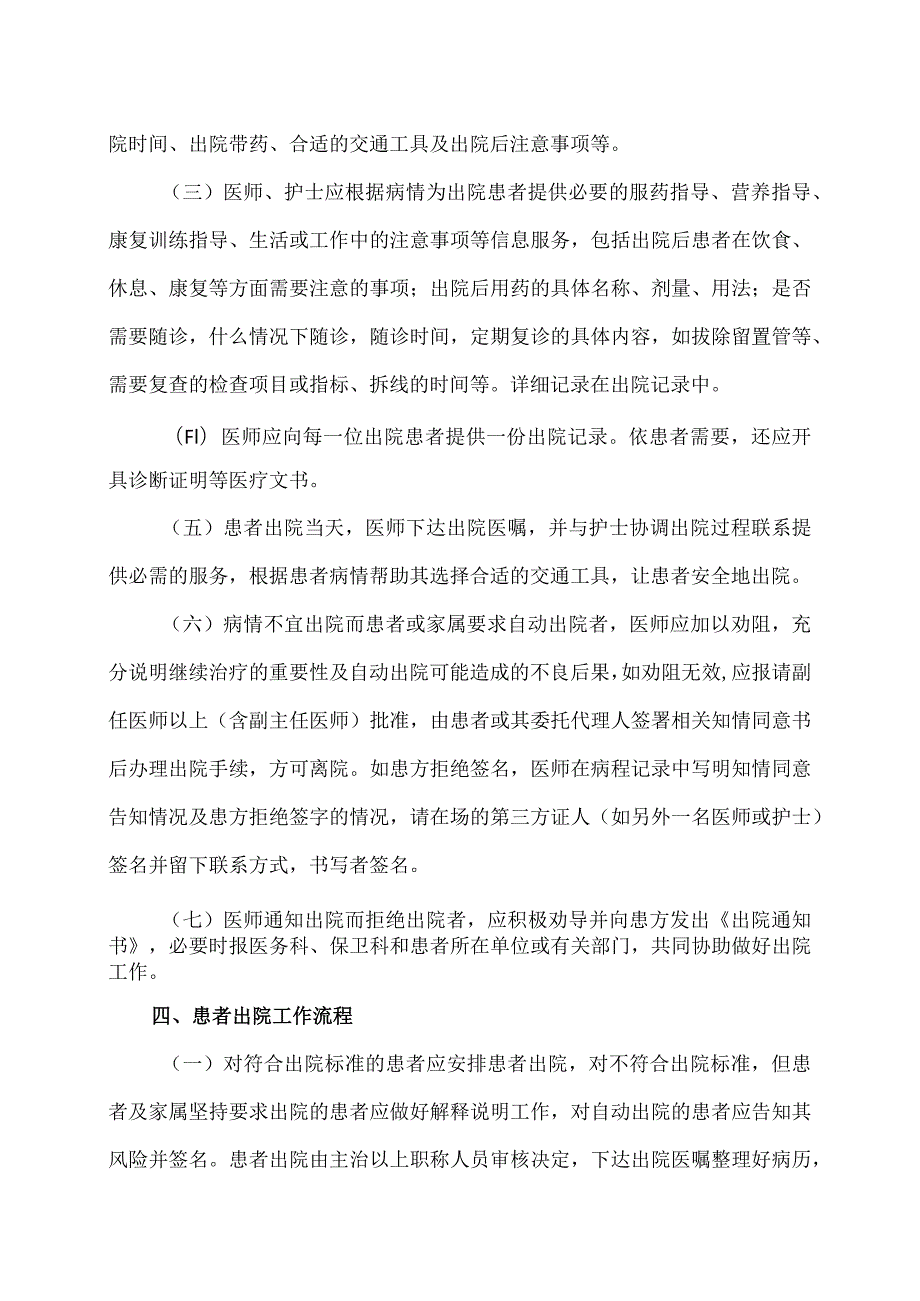 院时间、出院带药、合适的交通工具及出院后注意事项等。

（三）医师、护士应根据病情为出院患者提供必要的服药指导、营养指导、康复训练指导、生活或工作中的注意事项等信息服务，包括出院后患者在饮食、休息、康复等方面需要注意的事项；出院后用药的具体名称、剂量、用法；是否需要随诊，什么情况下随诊，随诊时间，定期复诊的具体内容，如拔除留置管等、需要复查的检查项目或指标、拆线的时间等。详细记录在出院记录中。

(Fl) 医师应向每一位出院患者提供一份出院记录。依患者需要，还应开具诊断证明等医疗文书。

（五）患者出院当天，医师下达出院医嘱，并与护士协调出院过程联系提供必需的服务，根据患者病情帮助其选择合适的交通工具，让患者安全地出院。

（六）病情不宜出院而患者或家属要求自动出院者，医师应加以劝阻，充分说明继续治疗的重要性及自动出院可能造成的不良后果，如劝阻无效,应报请副任医师以上（含副主任医师）批准，由患者或其委托代理人签署相关知情同意书后办理出院手续，方可离院。如患方拒绝签名，医师在病程记录中写明知情同意告知情况及患方拒绝签字的情况，请在场的第三方证人（如另外一名医师或护士）签名并留下联系方式，书写者签名。

（七）医师通知出院而拒绝出院者，应积极劝导并向患方发出《出院通知书》，必要时报医务科、保卫科和患者所在单位或有关部门，共同协助做好出院工作。

四、患者出院工作流程

（一）对符合出院标准的患者应安排患者出院，对不符合出院标准，但患者及家属坚持要求出院的患者应做好解释说明工作，对自动出院的患者应告知其风险并签名。患者出院由主治以上职称人员审核决定，下达出院医嘱整理好病历，